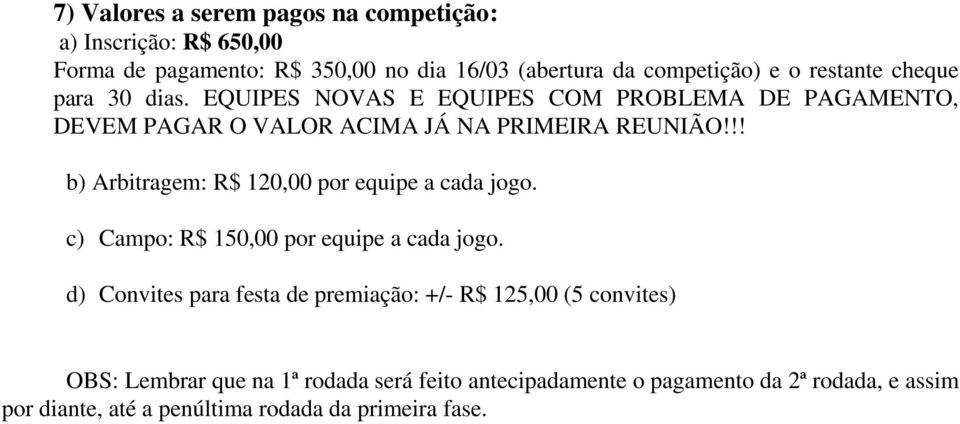 7) Valores a serem pagos na competição:
a) Inscrição: R$ 650,00
Forma de pagamento: R$ 350,00 no dia 16/03 (abertura da competição) e o restante cheque para 30 dias. EQUIPES NOVAS E EQUIPES COM PROBLEMA DE PAGAMENTO, DEVEM PAGAR O VALOR ACIMA JÁ NA PRIMEIRA REUNIÃO!!!

b) Arbitragem: R$ 120,00 por equipe a cada jogo.

c) Campo: R$ 150,00 por equipe a cada jogo.

d) Convites para festa de premiação: +/- R$ 125,00 (5 convites)

OBS: Lembrar que na 1ª rodada será feito antecipadamente o pagamento da 2ª rodada, e assim por diante, até a penúltima rodada da primeira fase.